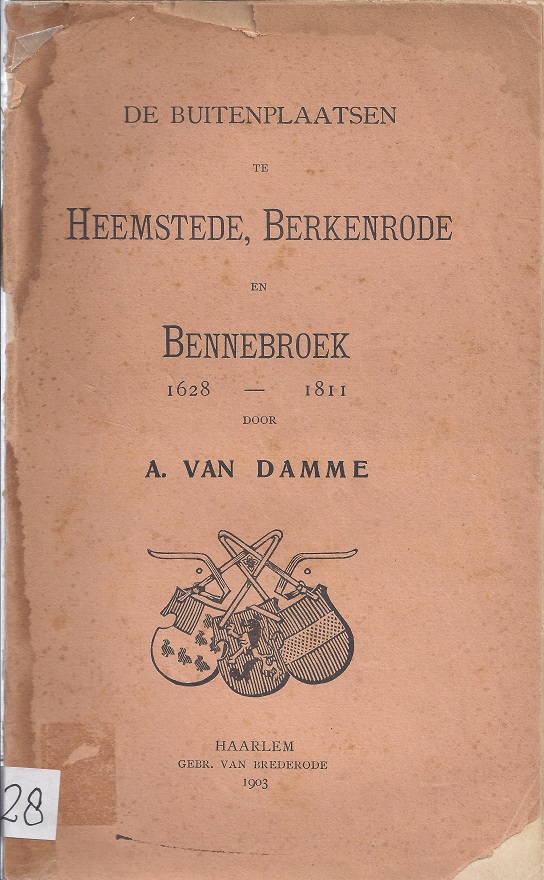 DE BUITENPLAATSEN

TE

HEEMSTEDE, BERKENRODE

EN

BENNEBROEK

1628 — 1811

DOOR

A. VAN DAMME

HAARLEM
GEBR. VAN BREDERODE
1903

28